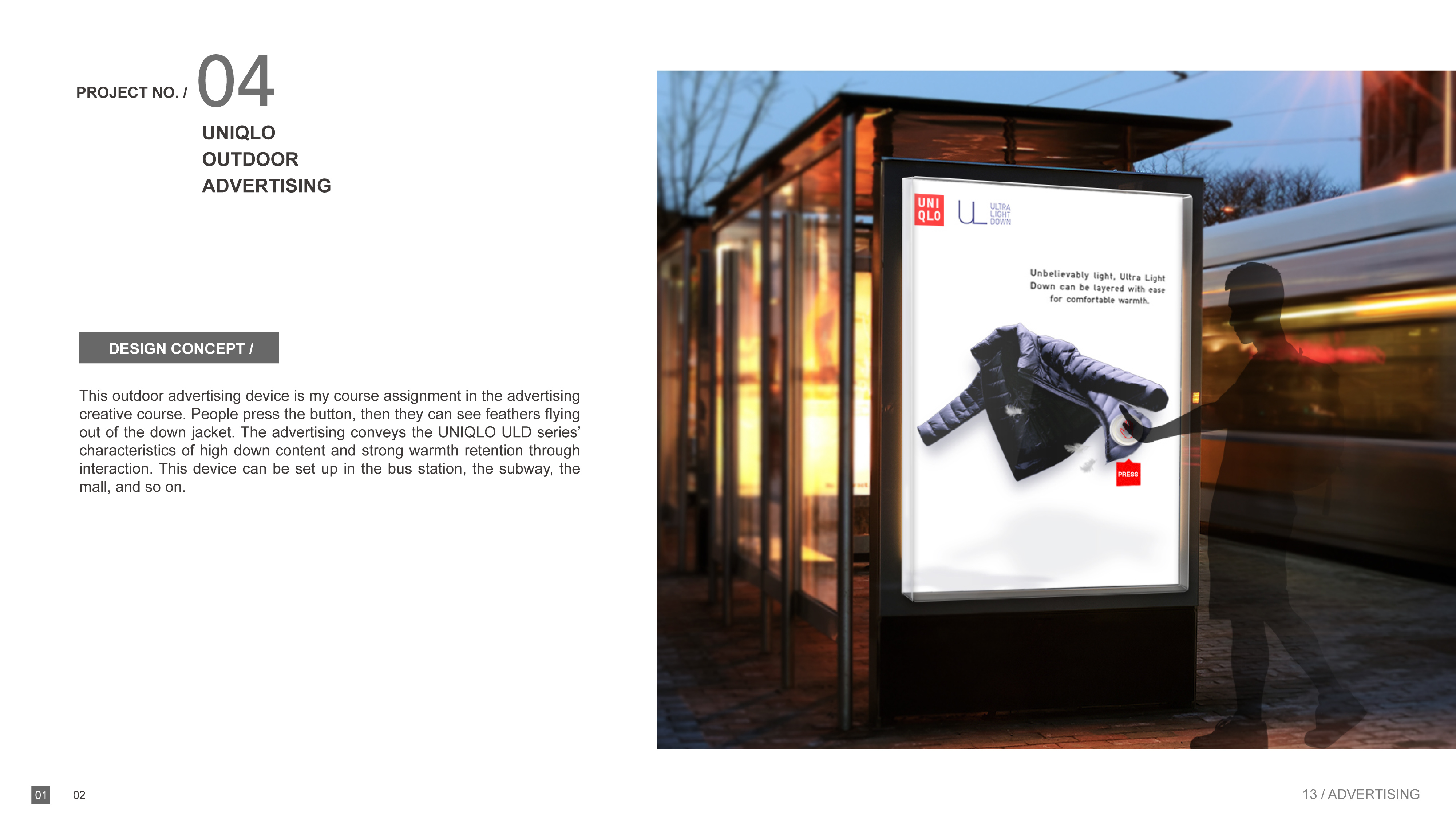 PROJECT NO. / 04

UNIQLO
OUTDOOR
ADVERTISING

DESIGN CONCEPT /

This outdoor advertising device is my course assignment in the advertising creative course. People press the button, then they can see feathers flying out of the down jacket. The advertising conveys the UNIQLO ULD series' characteristics of high down content and strong warmth retention through interaction. This device can be set up in the bus station, the subway, the mall, and so on.

UNI QLO

UL ULTRA LIGHT DOWN

Unbelievably light, Ultra Light Down can be layered with ease for comfortable warmth.

PRESS

01 02

13 / ADVERTISING